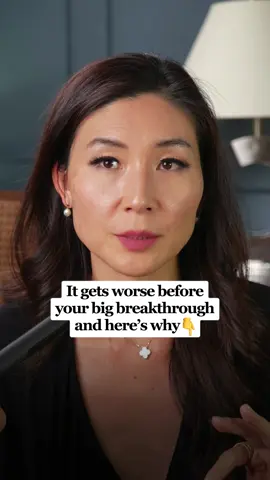 It gets worse before your big breakthrough and here's why👇